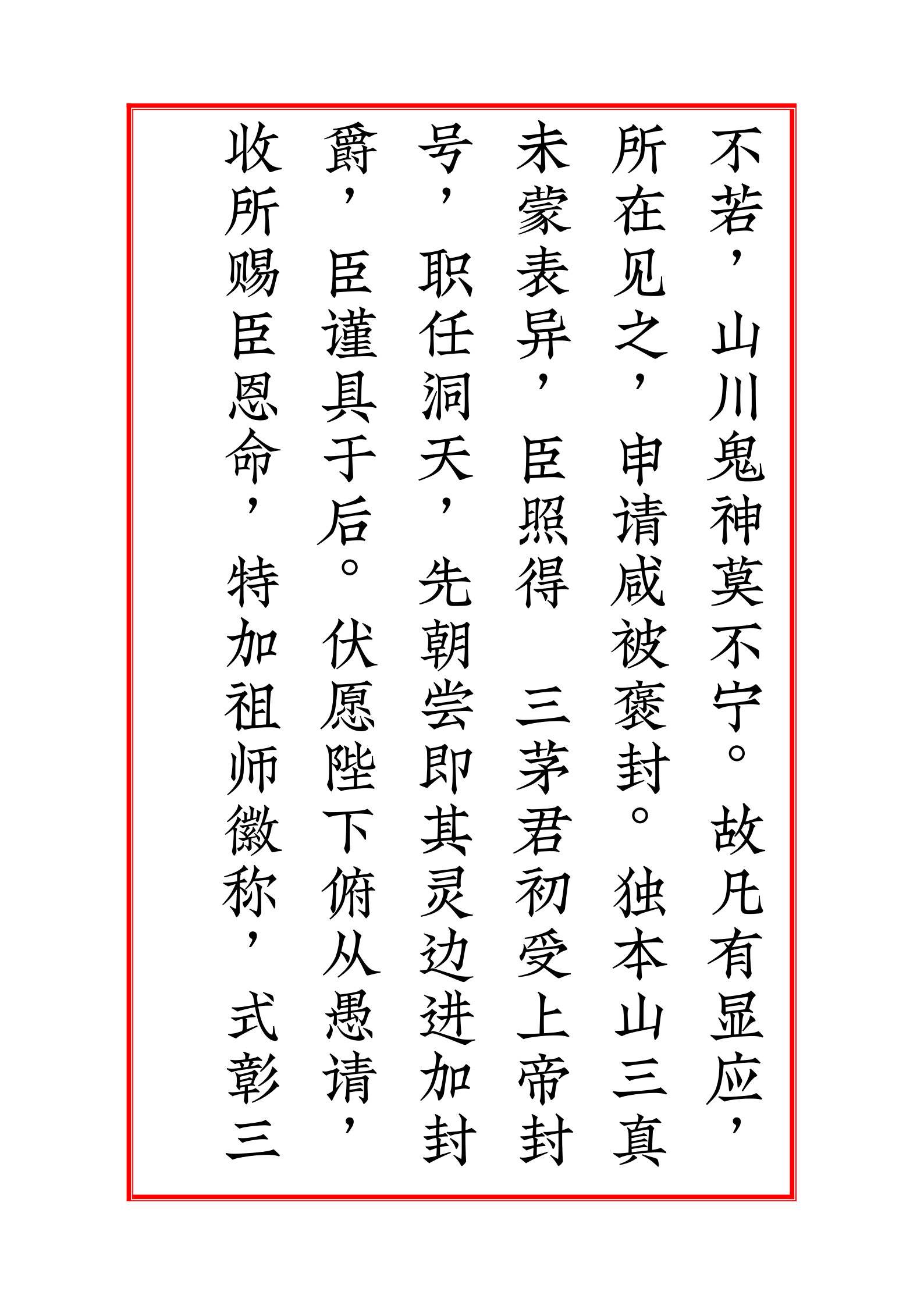 不若，山川鬼神莫不宁。故凡有显应，所在见之，申请咸被褒封。独本山三真未蒙表异，臣照得 三茅君初受上帝封号，职任洞天，先朝尝即其灵边进加封爵，臣谨具于后。伏愿陛下俯从愚请，收所赐臣恩命，特加祖师徽称，式彰三